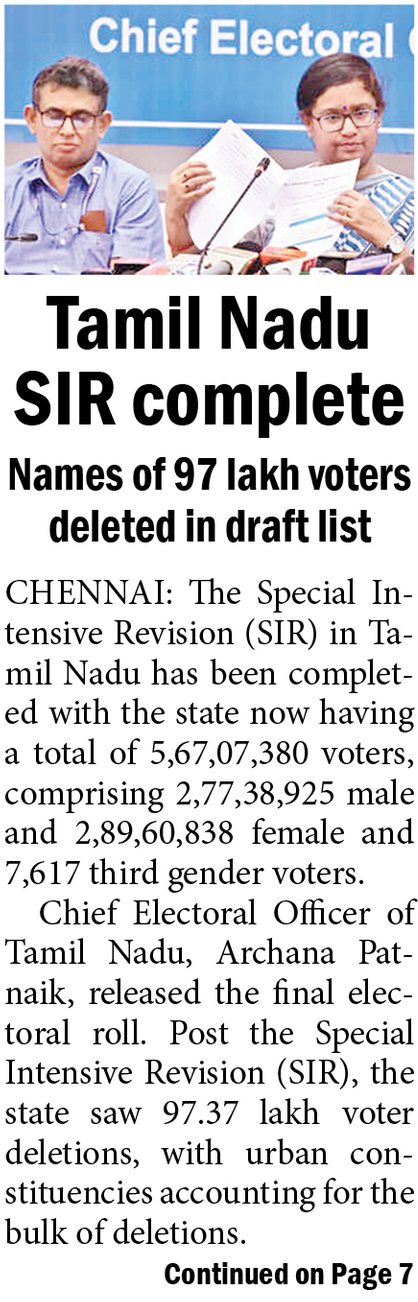 Chief Electoral

Tamil Nadu SIR complete

Names of 97 lakh voters deleted in draft list

CHENNAI: The Special Intensive Revision (SIR) in Tamil Nadu has been completed with the state now having a total of 5,67,07,380 voters, comprising 2,77,38,925 male and 2,89,60,838 female and 7,617 third gender voters.

Chief Electoral Officer of Tamil Nadu, Archana Patnaik, released the final electoral roll. Post the Special Intensive Revision (SIR), the state saw 97.37 lakh voter deletions, with urban constituencies accounting for the bulk of deletions.

Continued on Page 7